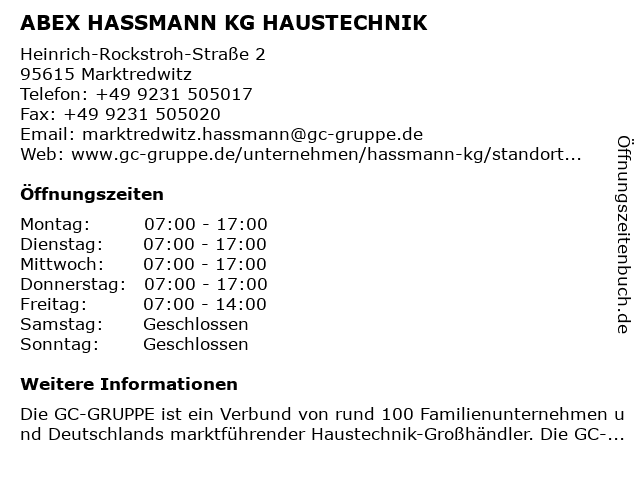 ABEX HASSMANN KG HAUSTECHNIK

Heinrich-Rockstroh-Straße 2
95615 Marktredwitz
Telefon: +49 9231 505017
Fax: +49 9231 505020
Email: marktredwitz.hassmann@gc-gruppe.de
Web: www.gc-gruppe.de/unternehmen/hassmann-kg/standort...

Öffnungszeiten

| Montag: | 07:00 - 17:00 |
|---|---|
| Dienstag: | 07:00 - 17:00 |
| Mittwoch: | 07:00 - 17:00 |
| Donnerstag: | 07:00 - 17:00 |
| Freitag: | 07:00 - 14:00 |
| Samstag: | Geschlossen |
| Sonntag: | Geschlossen |

Weitere Informationen

Die GC-GRUPPE ist ein Verbund von rund 100 Familienunternehmen und Deutschlands marktführender Haustechnik-Großhändler. Die GC-...

Öffnungszeitenbuch.de